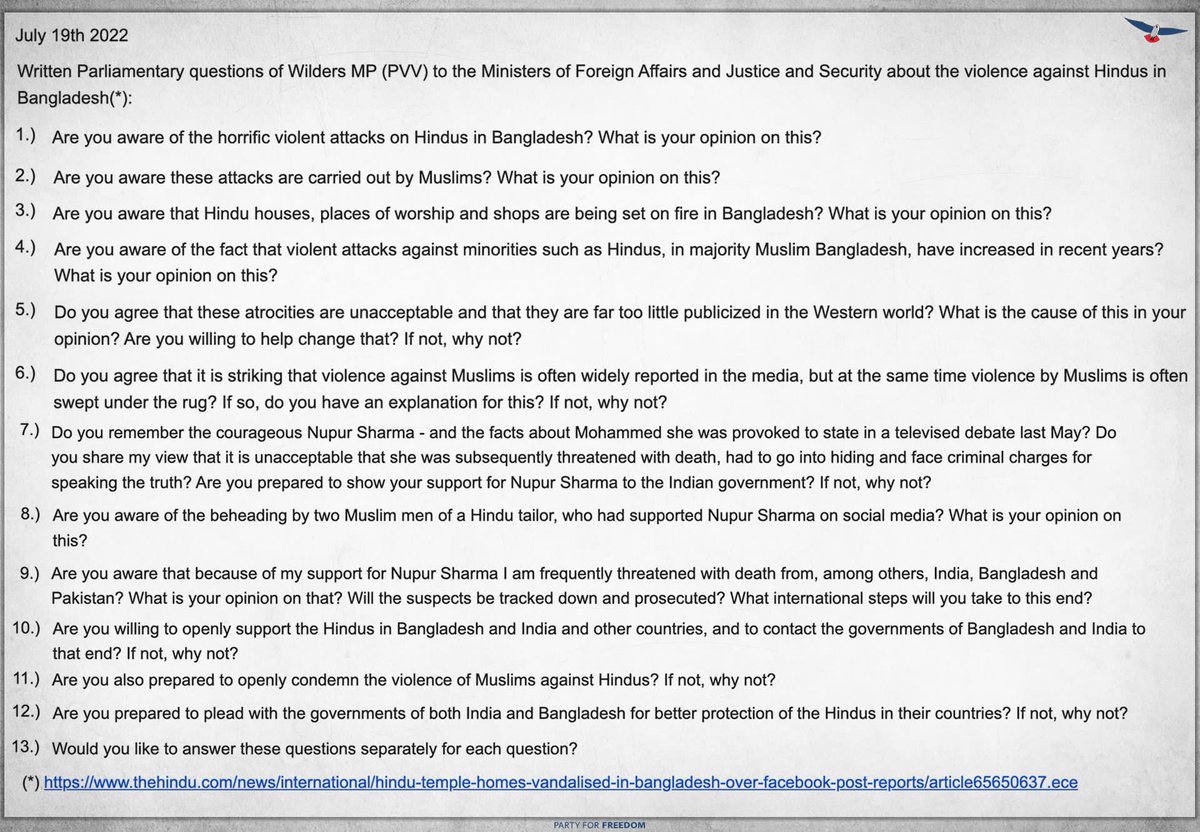 July 19th 2022

Written Parliamentary questions of Wilders MP (PVV) to the Ministers of Foreign Affairs and Justice and Security about the violence against Hindus in Bangladesh(*):

1.) Are you aware of the horrific violent attacks on Hindus in Bangladesh? What is your opinion on this?

2.) Are you aware these attacks are carried out by Muslims? What is your opinion on this?

3.) Are you aware that Hindu houses, places of worship and shops are being set on fire in Bangladesh? What is your opinion on this?

4.) Are you aware of the fact that violent attacks against minorities such as Hindus, in majority Muslim Bangladesh, have increased in recent years? What is your opinion on this?

5.) Do you agree that these atrocities are unacceptable and that they are far too little publicized in the Western world? What is the cause of this in your opinion? Are you willing to help change that? If not, why not?

6.) Do you agree that it is striking that violence against Muslims is often widely reported in the media, but at the same time violence by Muslims is often swept under the rug? If so, do you have an explanation for this? If not, why not?

7.) Do you remember the courageous Nupur Sharma - and the facts about Mohammed she was provoked to state in a televised debate last May? Do you share my view that it is unacceptable that she was subsequently threatened with death, had to go into hiding and face criminal charges for speaking the truth? Are you prepared to show your support for Nupur Sharma to the Indian government? If not, why not?

8.) Are you aware of the beheading by two Muslim men of a Hindu tailor, who had supported Nupur Sharma on social media? What is your opinion on this?

9.) Are you aware that because of my support for Nupur Sharma I am frequently threatened with death from, among others, India, Bangladesh and Pakistan? What is your opinion on that? Will the suspects be tracked down and prosecuted? What international steps will you take to this end?

10.) Are you willing to openly support the Hindus in Bangladesh and India and other countries, and to contact the governments of Bangladesh and India to that end? If not, why not?

11.) Are you also prepared to openly condemn the violence of Muslims against Hindus? If not, why not?

12.) Are you prepared to plead with the governments of both India and Bangladesh for better protection of the Hindus in their countries? If not, why not?

13.) Would you like to answer these questions separately for each question?

(*) https://www.thehindu.com/news/international/hindu-temple-homes-vandalised-in-bangladesh-over-facebook-post-reports/article65650637.ece

PARTY FOR FREEDOM